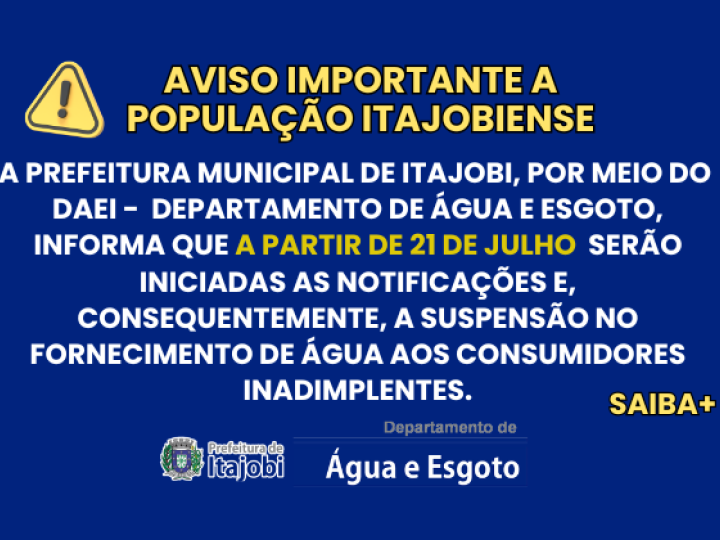 AVISO IMPORTANTE A POPULAÇÃO ITAJOBIENSE

A PREFEITURA MUNICIPAL DE ITAJOBI, POR MEIO DO DAEI - DEPARTAMENTO DE ÁGUA E ESGOTO, INFORMA QUE A PARTIR DE 21 DE JULHO SERÃO INICIADAS AS NOTIFICAÇÕES E, CONSEQUENTEMENTE, A SUSPENSÃO NO FORNECIMENTO DE ÁGUA AOS CONSUMIDORES INADIMPLENTES.

SAIBA+

Prefeitura de
Itajobi

Departamento de
Água e Esgoto